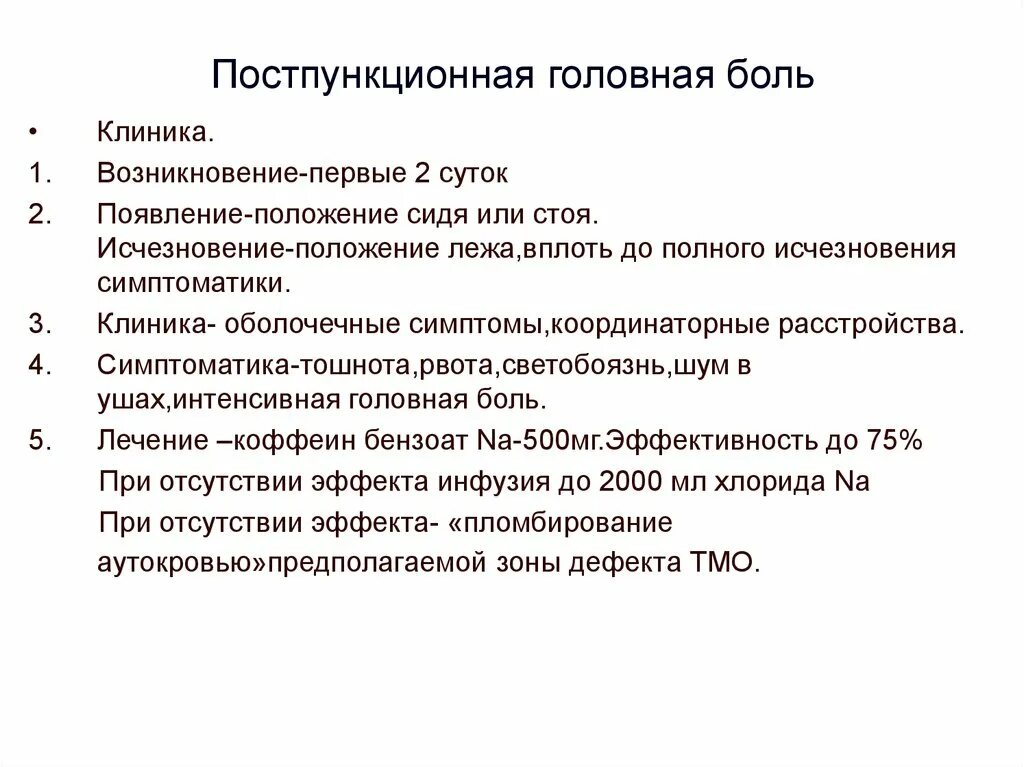 Постпункционная головная боль

• Клиника.

1. Возникновение-первые 2 суток

2. Появление-положение сидя или стоя. Исчезновение-положение лежа,вплоть до полного исчезновения симптоматики.

3. Клиника- оболочечные симптомы,координаторные расстройства.

4. Симптоматика-тошнота,рвота,светобоязнь,шум в ушах,интенсивная головная боль.

5. Лечение –коффеин бензоат Na-500мг.Эффективность до 75%

При отсутствии эффекта инфузия до 2000 мл хлорида Na

При отсутствии эффекта- «пломбирование аутокровью»предполагаемой зоны дефекта ТМО.